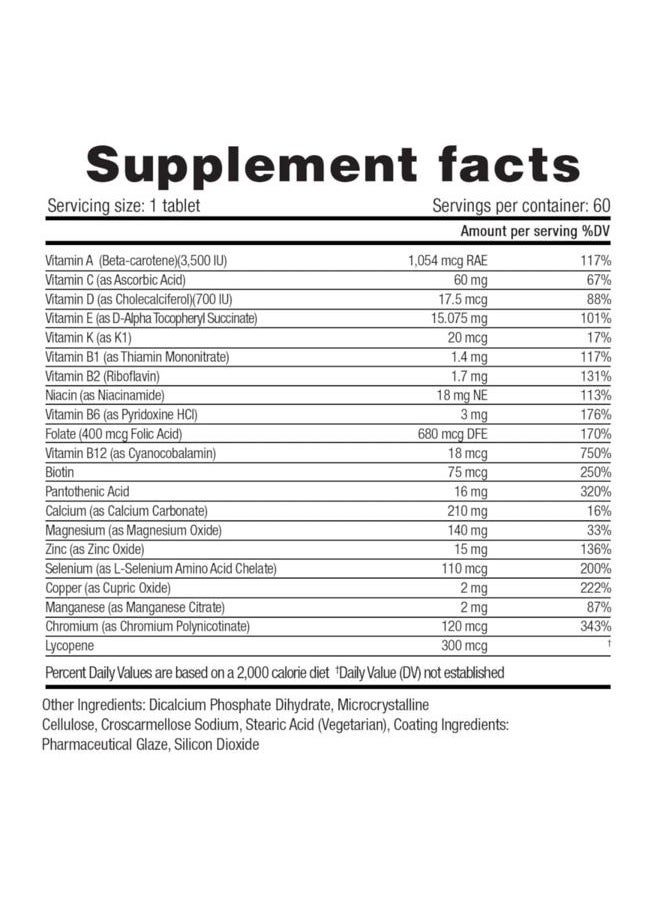 Supplement facts

Servicing size: 1 tablet Servings per container: 60

| | Amount per serving | %DV |
|---|---|---|
| Vitamin A (Beta-carotene)(3,500 IU) | 1,054 mcg RAE | 117% |
| Vitamin C (as Ascorbic Acid) | 60 mg | 67% |
| Vitamin D (as Cholecalciferol)(700 IU) | 17.5 mcg | 88% |
| Vitamin E (as D-Alpha Tocopheryl Succinate) | 15.075 mg | 101% |
| Vitamin K (as K1) | 20 mcg | 17% |
| Vitamin B1 (as Thiamin Mononitrate) | 1.4 mg | 117% |
| Vitamin B2 (Riboflavin) | 1.7 mg | 131% |
| Niacin (as Niacinamide) | 18 mg NE | 113% |
| Vitamin B6 (as Pyridoxine HCl) | 3 mg | 176% |
| Folate (400 mcg Folic Acid) | 680 mcg DFE | 170% |
| Vitamin B12 (as Cyanocobalamin) | 18 mcg | 750% |
| Biotin | 75 mcg | 250% |
| Pantothenic Acid | 16 mg | 320% |
| Calcium (as Calcium Carbonate) | 210 mg | 16% |
| Magnesium (as Magnesium Oxide) | 140 mg | 33% |
| Zinc (as Zinc Oxide) | 15 mg | 136% |
| Selenium (as L-Selenium Amino Acid Chelate) | 110 mcg | 200% |
| Copper (as Cupric Oxide) | 2 mg | 222% |
| Manganese (as Manganese Citrate) | 2 mg | 87% |
| Chromium (as Chromium Polynicotinate) | 120 mcg | 343% |
| Lycopene | 300 mcg | † |

Percent Daily Values are based on a 2,000 calorie diet †Daily Value (DV) not established

Other Ingredients: Dicalcium Phosphate Dihydrate, Microcrystalline Cellulose, Croscarmellose Sodium, Stearic Acid (Vegetarian), Coating Ingredients: Pharmaceutical Glaze, Silicon Dioxide